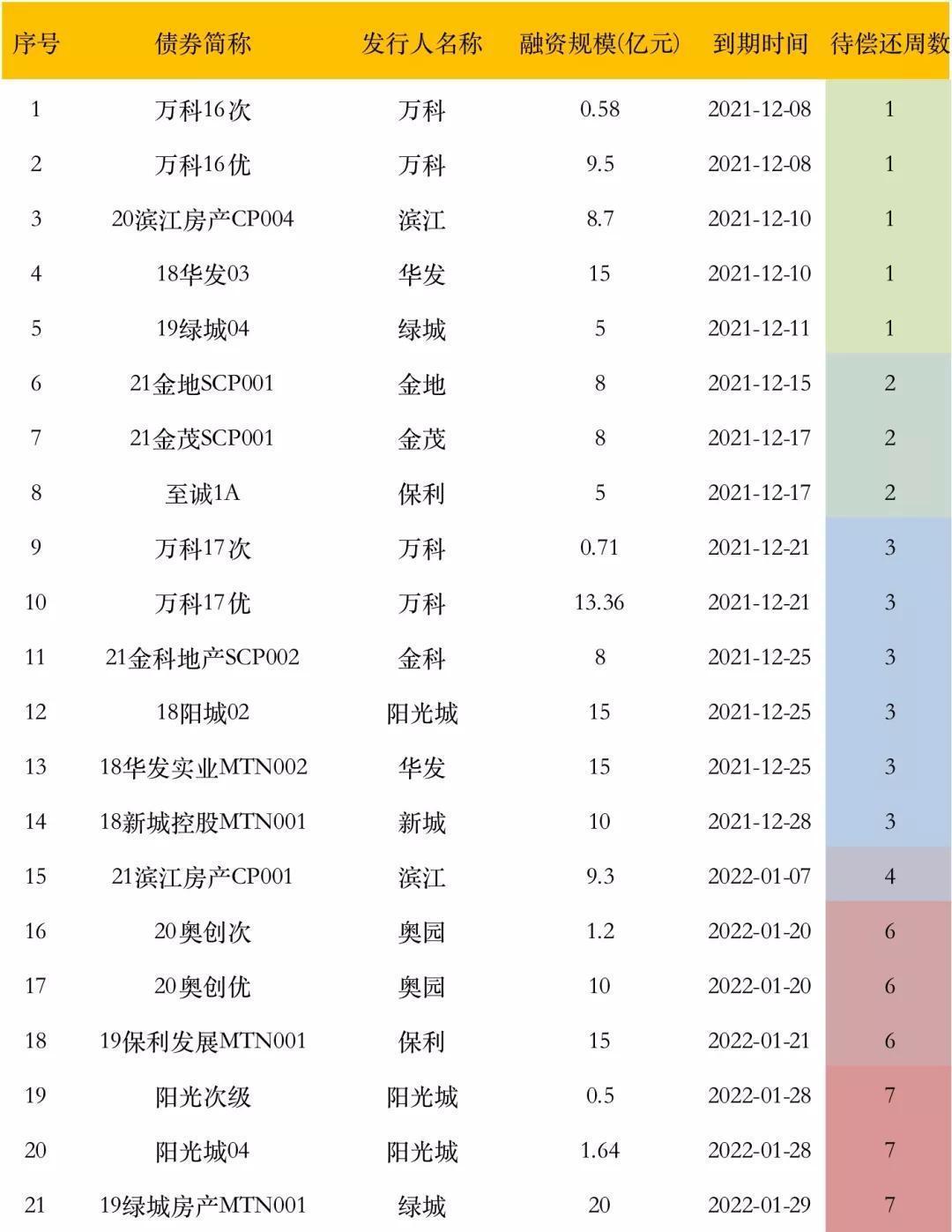 | 序号 | 债券简称 | 发行人名称 | 融资规模(亿元) | 到期时间 | 待偿还周数 |
|---|---|---|---|---|---|
| 1 | 万科16次 | 万科 | 0.58 | 2021-12-08 | 1 |
| 2 | 万科16优 | 万科 | 9.5 | 2021-12-08 | 1 |
| 3 | 20滨江房产CP004 | 滨江 | 8.7 | 2021-12-10 | 1 |
| 4 | 18华发03 | 华发 | 15 | 2021-12-10 | 1 |
| 5 | 19绿城04 | 绿城 | 5 | 2021-12-11 | 1 |
| 6 | 21金地SCP001 | 金地 | 8 | 2021-12-15 | 2 |
| 7 | 21金茂SCP001 | 金茂 | 8 | 2021-12-17 | 2 |
| 8 | 至诚1A | 保利 | 5 | 2021-12-17 | 2 |
| 9 | 万科17次 | 万科 | 0.71 | 2021-12-21 | 3 |
| 10 | 万科17优 | 万科 | 13.36 | 2021-12-21 | 3 |
| 11 | 21金科地产SCP002 | 金科 | 8 | 2021-12-25 | 3 |
| 12 | 18阳城02 | 阳光城 | 15 | 2021-12-25 | 3 |
| 13 | 18华发实业MTN002 | 华发 | 15 | 2021-12-25 | 3 |
| 14 | 18新城控股MTN001 | 新城 | 10 | 2021-12-28 | 3 |
| 15 | 21滨江房产CP001 | 滨江 | 9.3 | 2022-01-07 | 4 |
| 16 | 20奥创次 | 奥园 | 1.2 | 2022-01-20 | 6 |
| 17 | 20奥创优 | 奥园 | 10 | 2022-01-20 | 6 |
| 18 | 19保利发展MTN001 | 保利 | 15 | 2022-01-21 | 6 |
| 19 | 阳光次级 | 阳光城 | 0.5 | 2022-01-28 | 7 |
| 20 | 阳光城04 | 阳光城 | 1.64 | 2022-01-28 | 7 |
| 21 | 19绿城房产MTN001 | 绿城 | 20 | 2022-01-29 | 7 |